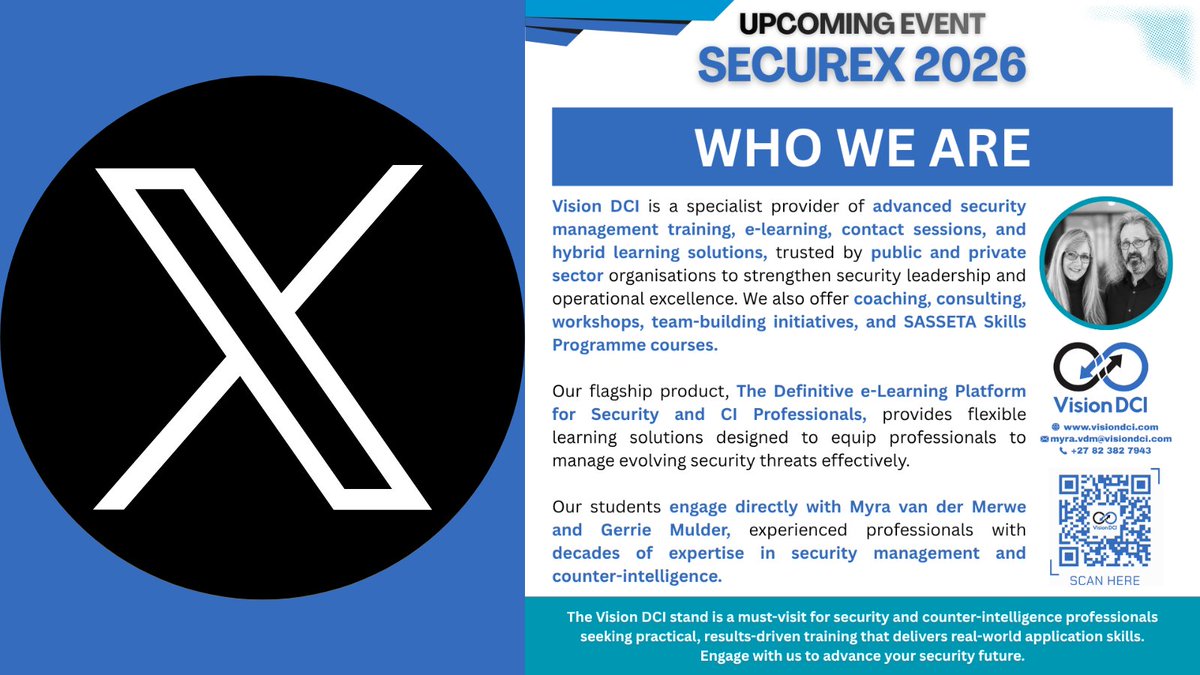 UPCOMING EVENT
SECUREX 2026

WHO WE ARE

Vision DCI is a specialist provider of advanced security management training, e-learning, contact sessions, and hybrid learning solutions, trusted by public and private sector organisations to strengthen security leadership and operational excellence. We also offer coaching, consulting, workshops, team-building initiatives, and SASSETA Skills Programme courses.

Our flagship product, The Definitive e-Learning Platform for Security and CI Professionals, provides flexible learning solutions designed to equip professionals to manage evolving security threats effectively.

Our students engage directly with Myra van der Merwe and Gerrie Mulder, experienced professionals with decades of expertise in security management and counter-intelligence.

Vision DCI
www.visiondci.com
myra.vdm@visiondci.com
+27 82 382 7943

VisionDCI
SCAN HERE

The Vision DCI stand is a must-visit for security and counter-intelligence professionals seeking practical, results-driven training that delivers real-world application skills. Engage with us to advance your security future.